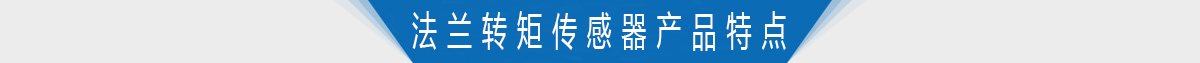 法兰转矩传感器产品特点